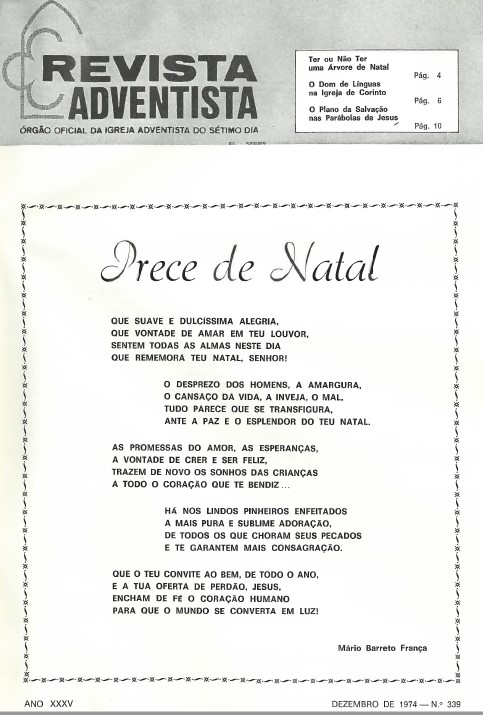 REVISTA ADVENTISTA
ÓRGÃO OFICIAL DA IGREJA ADVENTISTA DO SÉTIMO DIA

Ter ou Não Ter uma Árvore de Natal Pág. 4
O Dom de Línguas na Igreja de Corinto Pág. 6
O Plano da Salvação nas Parábolas de Jesus Pág. 10

Prece de Natal

QUE SUAVE E DULCÍSSIMA ALEGRIA,
QUE VONTADE DE AMAR EM TEU LOUVOR,
SENTEM TODAS AS ALMAS NESTE DIA
QUE REMEMORA TEU NATAL, SENHOR!

O DESPREZO DOS HOMENS, A AMARGURA,
O CANSAÇO DA VIDA, A INVEJA, O MAL,
TUDO PARECE QUE SE TRANSFIGURA,
ANTE A PAZ E O ESPLENDOR DO TEU NATAL.

AS PROMESSAS DO AMOR, AS ESPERANÇAS,
A VONTADE DE CRER E SER FELIZ,
TRAZEM DE NOVO OS SONHOS DAS CRIANÇAS
A TODO O CORAÇÃO QUE TE BENDIZ...

HÁ NOS LINDOS PINHEIROS ENFEITADOS
A MAIS PURA E SUBLIME ADORAÇÃO,
DE TODOS OS QUE CHORAM SEUS PECADOS
E TE GARANTEM MAIS CONSAGRAÇÃO.

QUE O TEU CONVITE AO BEM, DE TODO O ANO,
E A TUA OFERTA DE PERDÃO, JESUS,
ENCHAM DE FÉ O CORAÇÃO HUMANO
PARA QUE O MUNDO SE CONVERTA EM LUZ!

Mário Barreto França

ANO XXXV DEZEMBRO DE 1974 — N.º 339